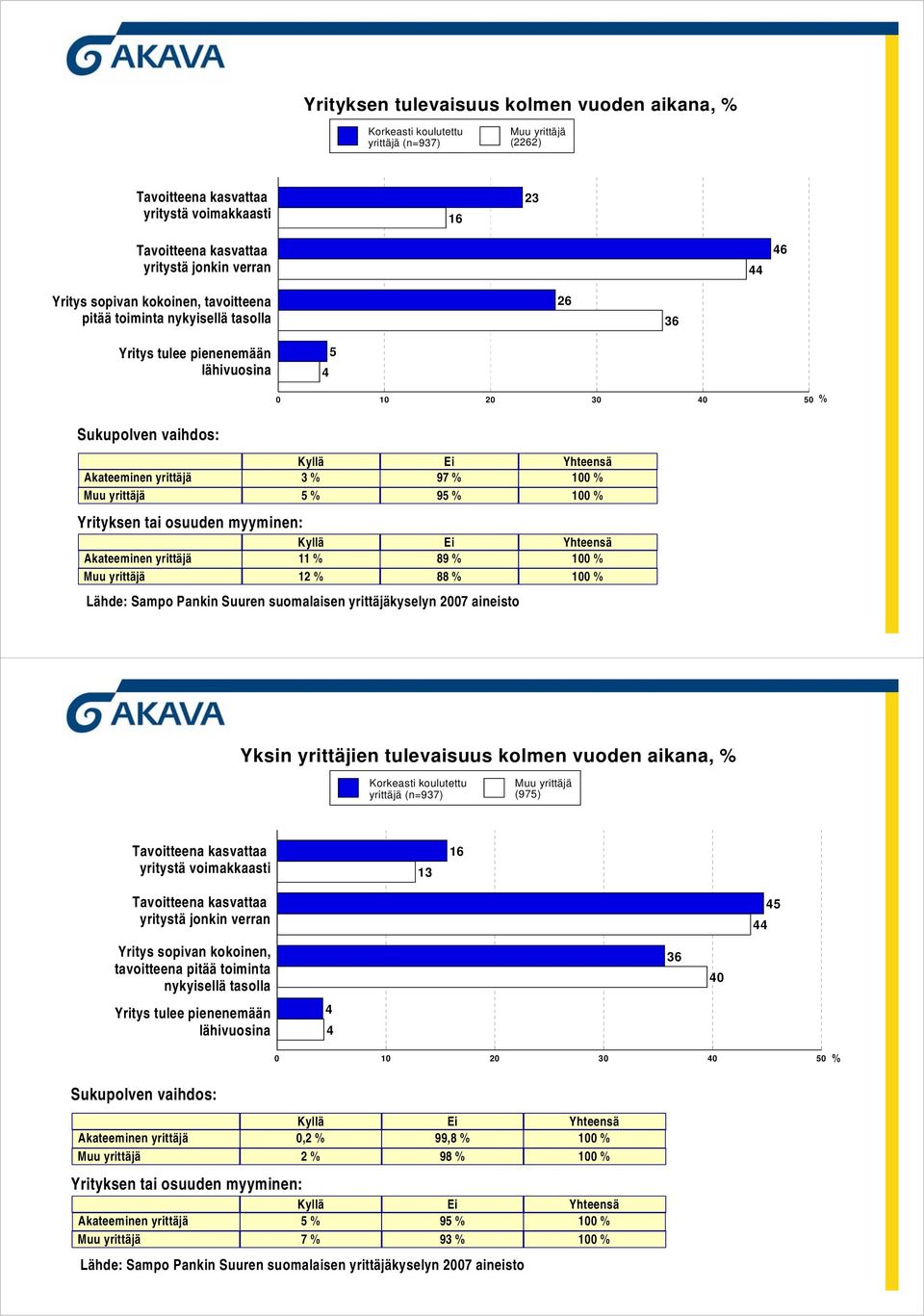 AKAVA

Yrityksen tulevaisuus kolmen vuoden aikana, %

Korkeasti koulutettu yrittäjä (n=937)
Muu yrittäjä (2262)

Tavoitteena kasvattaa yritystä voimakkaasti
23
16

Tavoitteena kasvattaa yritystä jonkin verran
46
44

Yritys sopivan kokoinen, tavoitteena pitää toiminta nykyisellä tasolla
26
36

Yritys tulee pienenemään lähivuosina
5
4

0 10 20 30 40 50 %

Sukupolven vaihdos:

| | Kyllä | Ei | Yhteensä |
|---|---|---|---|
| Akateeminen yrittäjä | 3 % | 97 % | 100 % |
| Muu yrittäjä | 5 % | 95 % | 100 % |

Yrityksen tai osuuden myyminen:

| | Kyllä | Ei | Yhteensä |
|---|---|---|---|
| Akateeminen yrittäjä | 11 % | 89 % | 100 % |
| Muu yrittäjä | 12 % | 88 % | 100 % |

Lähde: Sampo Pankin Suuren suomalaisen yrittäjäkyselyn 2007 aineisto

AKAVA

Yksin yrittäjien tulevaisuus kolmen vuoden aikana, %

Korkeasti koulutettu yrittäjä (n=937)
Muu yrittäjä (975)

Tavoitteena kasvattaa yritystä voimakkaasti
16
13

Tavoitteena kasvattaa yritystä jonkin verran
45
44

Yritys sopivan kokoinen, tavoitteena pitää toiminta nykyisellä tasolla
36
40

Yritys tulee pienenemään lähivuosina
4
4

0 10 20 30 40 50 %

Sukupolven vaihdos:

| | Kyllä | Ei | Yhteensä |
|---|---|---|---|
| Akateeminen yrittäjä | 0,2 % | 99,8 % | 100 % |
| Muu yrittäjä | 2 % | 98 % | 100 % |

Yrityksen tai osuuden myyminen:

| | Kyllä | Ei | Yhteensä |
|---|---|---|---|
| Akateeminen yrittäjä | 5 % | 95 % | 100 % |
| Muu yrittäjä | 7 % | 93 % | 100 % |

Lähde: Sampo Pankin Suuren suomalaisen yrittäjäkyselyn 2007 aineisto